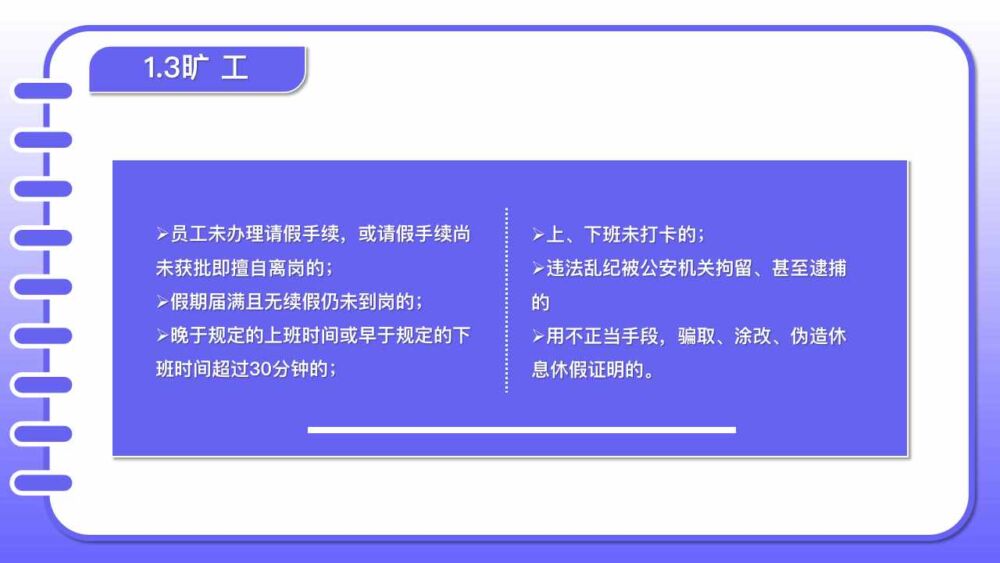 1.3旷 工

➢员工未办理请假手续，或请假手续尚未获批即擅自离岗的；
➢假期届满且无续假仍未到岗的；
➢晚于规定的上班时间或早于规定的下班时间超过30分钟的；

➢上、下班未打卡的；
➢违法乱纪被公安机关拘留、甚至逮捕的
➢用不正当手段，骗取、涂改、伪造休息休假证明的。